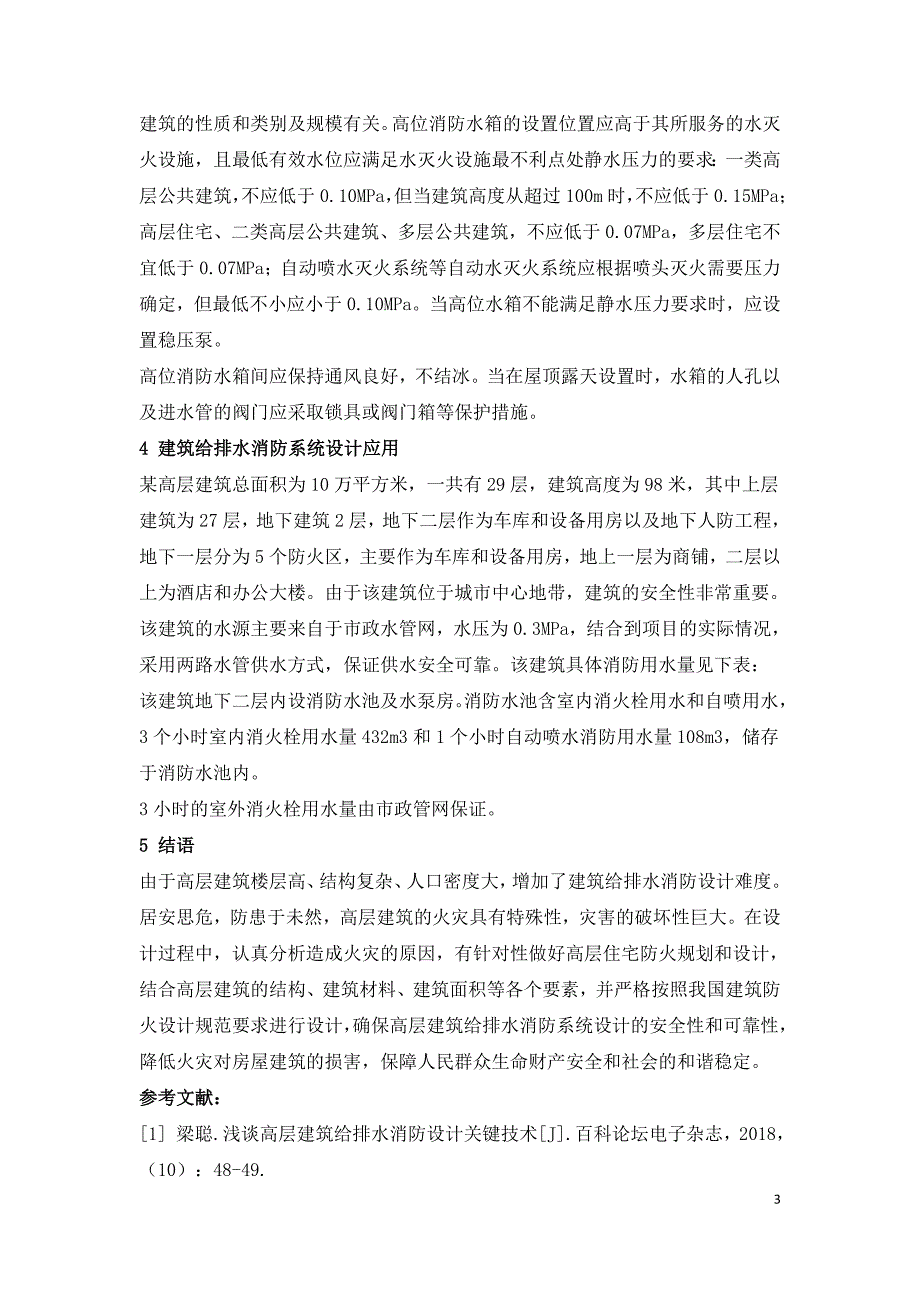 建筑的性质和类别及规模有关。高位消防水箱的设置位置应高于其所服务的水灭火设施，且最低有效水位应满足水灭火设施最不利点处静水压力的要求：一类高层公共建筑，不应低于 0.10MPa，但当建筑高度从超过 100m 时，不应低于 0.15MPa；高层住宅、二类高层公共建筑、多层公共建筑，不应低于 0.07MPa，多层住宅不宜低于 0.07MPa；自动喷水灭火系统等自动水灭火系统应根据喷头灭火需要压力确定，但最低不小应小于 0.10MPa。当高位水箱不能满足静水压力要求时，应设置稳压泵。

高位消防水箱间应保持通风良好，不结冰。当在屋顶露天设置时，水箱的人孔以及进水管的阀门应采取锁具或阀门箱等保护措施。

4 建筑给排水消防系统设计应用

某高层建筑总面积为 10 万平方米，一共有 29 层，建筑高度为 98 米，其中上层建筑为 27 层，地下建筑 2 层，地下二层作为车库和设备用房以及地下人防工程，地下一层分为 5 个防火区，主要作为车库和设备用房，地上一层为商铺，二层以上为酒店和办公大楼。由于该建筑位于城市中心地带，建筑的安全性非常重要。该建筑的水源主要来自于市政水管网，水压为 0.3MPa，结合到项目的实际情况，采用两路水管供水方式，保证供水安全可靠。该建筑具体消防用水量见下表：

该建筑地下二层内设消防水池及水泵房。消防水池含室内消火栓用水和自喷用水，3 个小时室内消火栓用水量 432m3 和 1 个小时自动喷水消防用水量 108m3，储存于消防水池内。

3 小时的室外消火栓用水量由市政管网保证。

5 结语

由于高层建筑楼层高、结构复杂、人口密度大，增加了建筑给排水消防设计难度。居安思危，防患于未然，高层建筑的火灾具有特殊性，灾害的破坏性巨大。在设计过程中，认真分析造成火灾的原因，有针对性做好高层住宅防火规划和设计，结合高层建筑的结构、建筑材料、建筑面积等各个要素，并严格按照我国建筑防火设计规范要求进行设计，确保高层建筑给排水消防系统设计的安全性和可靠性，降低火灾对房屋建筑的损害，保障人民群众生命财产安全和社会的和谐稳定。

参考文献：

[1] 梁聪.浅谈高层建筑给排水消防设计关键技术[J].百科论坛电子杂志，2018，（10）：48-49.

3